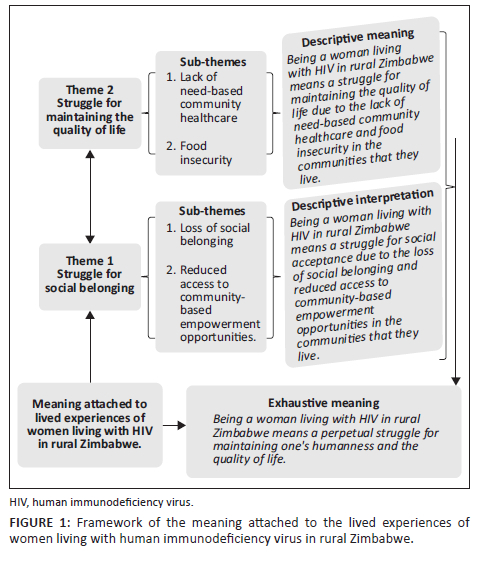 Theme 2
Struggle for maintaining the quality of life

Sub-themes
1. Lack of need-based community healthcare
2. Food insecurity

Descriptive meaning
Being a woman living with HIV in rural Zimbabwe means a struggle for maintaining the quality of life due to the lack of need-based community healthcare and food insecurity in the communities that they live.

Theme 1
Struggle for social belonging

Sub-themes
1. Loss of social belonging
2. Reduced access to community-based empowerment opportunities.

Descriptive interpretation
Being a woman living with HIV in rural Zimbabwe means a struggle for social acceptance due to the loss of social belonging and reduced access to community-based empowerment opportunities in the communities that they live.

Meaning attached to lived experiences of women living with HIV in rural Zimbabwe.

Exhaustive meaning
Being a woman living with HIV in rural Zimbabwe means a perpetual struggle for maintaining one's humanness and the quality of life.

HIV, human immunodeficiency virus.

FIGURE 1: Framework of the meaning attached to the lived experiences of women living with human immunodeficiency virus in rural Zimbabwe.